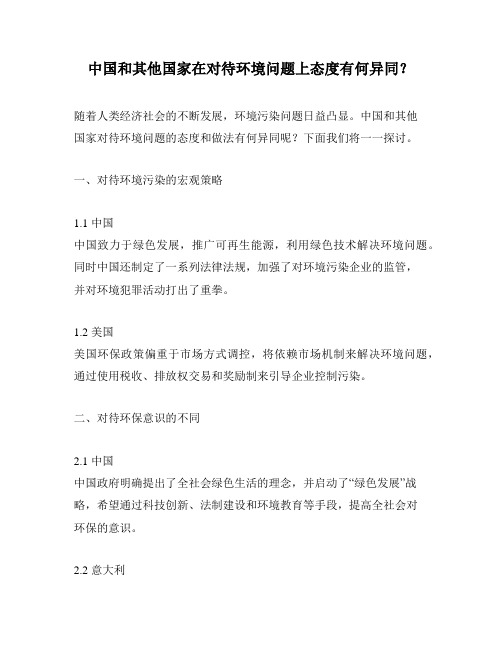 中国和其他国家在对待环境问题上态度有何异同？

随着人类经济社会的不断发展，环境污染问题日益凸显。中国和其他国家对待环境问题的态度和做法有何异同呢？下面我们将一一探讨。

一、对待环境污染的宏观策略

1.1 中国
中国致力于绿色发展，推广可再生能源，利用绿色技术解决环境问题。同时中国还制定了一系列法律法规，加强了对环境污染企业的监管，并对环境犯罪活动打出了重拳。

1.2 美国
美国环保政策偏重于市场方式调控，将依赖市场机制来解决环境问题，通过使用税收、排放权交易和奖励制来引导企业控制污染。

二、对待环保意识的不同

2.1 中国
中国政府明确提出了全社会绿色生活的理念，并启动了“绿色发展”战略，希望通过科技创新、法制建设和环境教育等手段，提高全社会对环保的意识。

2.2 意大利